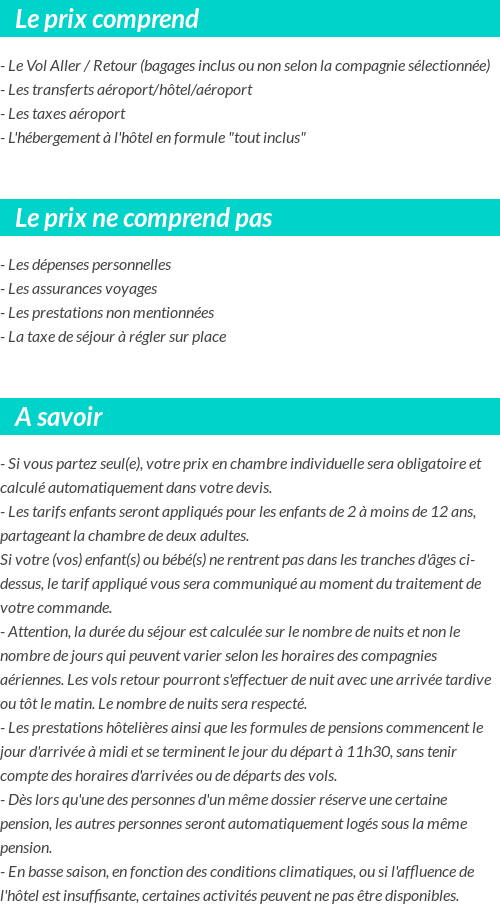 Le prix comprend

- Le Vol Aller / Retour (bagages inclus ou non selon la compagnie sélectionnée)
- Les transferts aéroport/hôtel/aéroport
- Les taxes aéroport
- L'hébergement à l'hôtel en formule "tout inclus"

Le prix ne comprend pas

- Les dépenses personnelles
- Les assurances voyages
- Les prestations non mentionnées
- La taxe de séjour à régler sur place

A savoir

- Si vous partez seul(e), votre prix en chambre individuelle sera obligatoire et calculé automatiquement dans votre devis.
- Les tarifs enfants seront appliqués pour les enfants de 2 à moins de 12 ans, partageant la chambre de deux adultes.
Si votre (vos) enfant(s) ou bébé(s) ne rentrent pas dans les tranches d'âges ci-dessus, le tarif appliqué vous sera communiqué au moment du traitement de votre commande.
- Attention, la durée du séjour est calculée sur le nombre de nuits et non le nombre de jours qui peuvent varier selon les horaires des compagnies aériennes. Les vols retour pourront s'effectuer de nuit avec une arrivée tardive ou tôt le matin. Le nombre de nuits sera respecté.
- Les prestations hôtelières ainsi que les formules de pensions commencent le jour d'arrivée à midi et se terminent le jour du départ à 11h30, sans tenir compte des horaires d'arrivées ou de départs des vols.
- Dès lors qu'une des personnes d'un même dossier réserve une certaine pension, les autres personnes seront automatiquement logés sous la même pension.
- En basse saison, en fonction des conditions climatiques, ou si l'affluence de l'hôtel est insuffisante, certaines activités peuvent ne pas être disponibles.